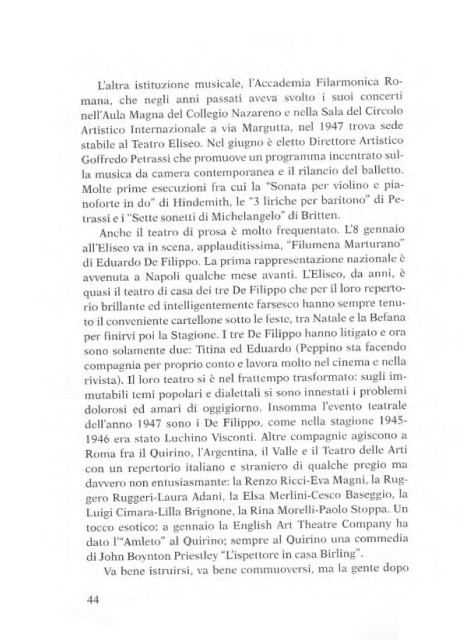 L'altra istituzione musicale, l'Accademia Filarmonica Romana, che negli anni passati aveva svolto i suoi concerti nell'Aula Magna del Collegio Nazareno e nella Sala del Circolo Artistico Internazionale a via Margutta, nel 1947 trova sede stabile al Teatro Eliseo. Nel giugno è eletto Direttore Artistico Goffredo Petrassi che promuove un programma incentrato sulla musica da camera contemporanea e il rilancio del balletto. Molte prime esecuzioni fra cui la "Sonata per violino e pianoforte in do" di Hindemith, le "3 liriche per baritono" di Petrassi e i "Sette sonetti di Michelangelo" di Britten.

Anche il teatro di prosa è molto frequentato. L'8 gennaio all'Eliseo va in scena, applauditissima, "Filumena Marturano" di Eduardo De Filippo. La prima rappresentazione nazionale è avvenuta a Napoli qualche mese avanti. L'Eliseo, da anni, è quasi il teatro di casa dei tre De Filippo che per il loro repertorio brillante ed intelligentemente farsesco hanno sempre tenuto il conveniente cartellone sotto le feste, tra Natale e la Befana per finirvi poi la Stagione. I tre De Filippo hanno litigato e ora sono solamente due: Titina ed Eduardo (Peppino sta facendo compagnia per proprio conto e lavora molto nel cinema e nella rivista). Il loro teatro si è nel frattempo trasformato: sugli immutabili temi popolari e dialettali si sono innestati i problemi dolorosi ed amari di oggigiorno. Insomma l'evento teatrale dell'anno 1947 sono i De Filippo, come nella stagione 1945-1946 era stato Luchino Visconti. Altre compagnie agiscono a Roma fra il Quirino, l'Argentina, il Valle e il Teatro delle Arti con un repertorio italiano e straniero di qualche pregio ma davvero non entusiasmante: la Renzo Ricci-Eva Magni, la Ruggero Ruggeri-Laura Adani, la Elsa Merlini-Cesco Baseggio, la Luigi Cimara-Lilla Brignone, la Rina Morelli-Paolo Stoppa. Un tocco esotico: a gennaio la English Art Theatre Company ha dato l'"Amleto" al Quirino; sempre al Quirino una commedia di John Boynton Priestley "L'ispettore in casa Birling".

Va bene istruirsi, va bene commuoversi, ma la gente dopo

44